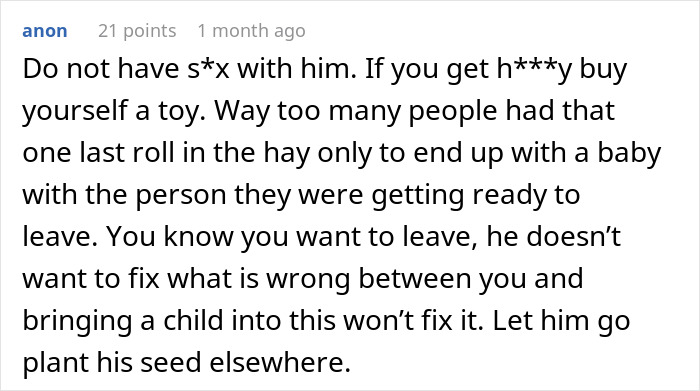 anon 21 points 1 month ago

Do not have s*x with him. If you get h***y buy yourself a toy. Way too many people had that one last roll in the hay only to end up with a baby with the person they were getting ready to leave. You know you want to leave, he doesn't want to fix what is wrong between you and bringing a child into this won't fix it. Let him go plant his seed elsewhere.